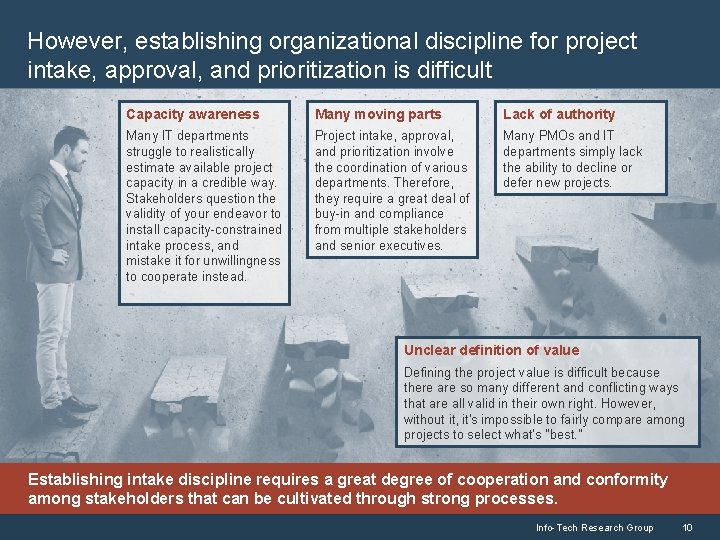 However, establishing organizational discipline for project intake, approval, and prioritization is difficult

Capacity awareness

Many IT departments struggle to realistically estimate available project capacity in a credible way. Stakeholders question the validity of your endeavor to install capacity-constrained intake process, and mistake it for unwillingness to cooperate instead.

Many moving parts

Project intake, approval, and prioritization involve the coordination of various departments. Therefore, they require a great deal of buy-in and compliance from multiple stakeholders and senior executives.

Lack of authority

Many PMOs and IT departments simply lack the ability to decline or defer new projects.

Unclear definition of value

Defining the project value is difficult because there are so many different and conflicting ways that are all valid in their own right. However, without it, it's impossible to fairly compare among projects to select what's "best."

Establishing intake discipline requires a great degree of cooperation and conformity among stakeholders that can be cultivated through strong processes.

Info-Tech Research Group 10